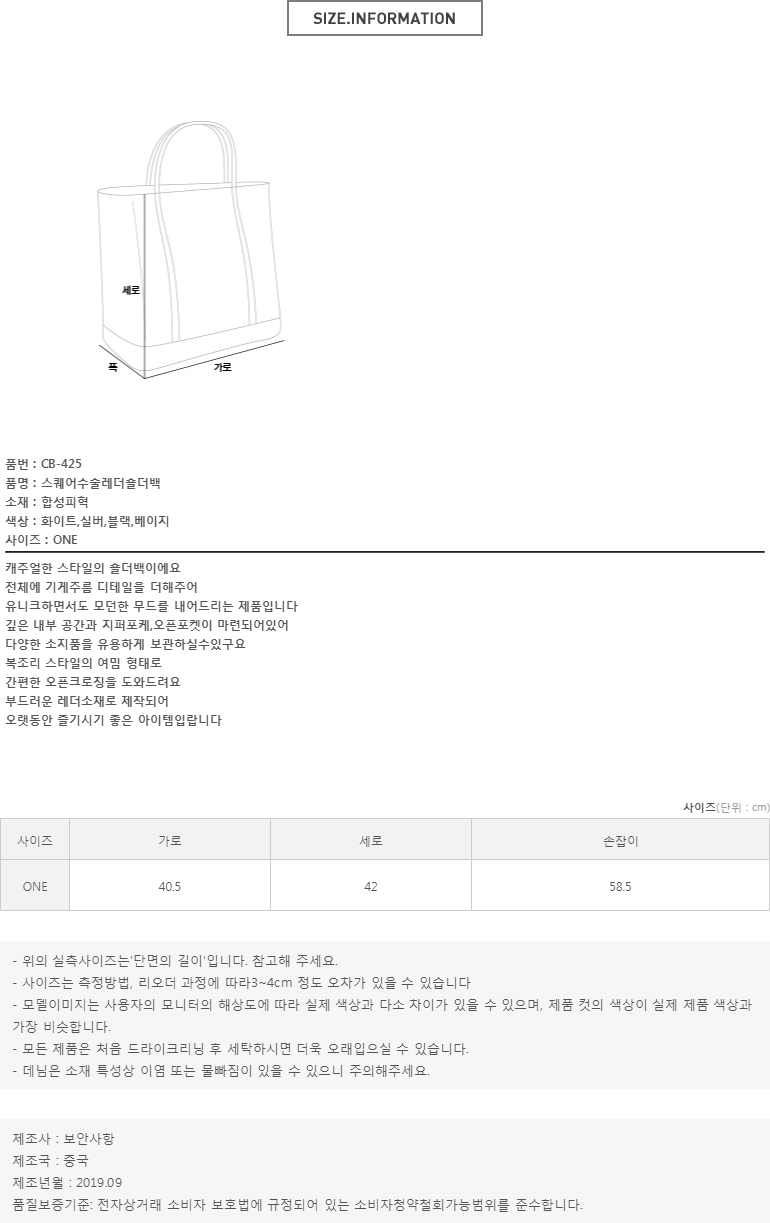 SIZE.INFORMATION

세로

폭

가로

품번 : CB-425
품명 : 스퀘어수술레더숄더백
소재 : 합성피혁
색상 : 화이트,실버,블랙,베이지
사이즈 : ONE

캐주얼한 스타일의 숄더백이에요
전체에 기계주름 디테일을 더해주어
유니크하면서도 모던한 무드를 내어드리는 제품입니다
깊은 내부 공간과 지퍼포케,오픈포켓이 마련되어있어
다양한 소지품을 유용하게 보관하실수있구요
복조리 스타일의 여밈 형태로
간편한 오픈크로징을 도와드려요
부드러운 레더소재로 제작되어
오랫동안 즐기시기 좋은 아이템입랍니다

사이즈(단위 : cm)

| 사이즈 | 가로 | 세로 | 손잡이 |
|---|---|---|---|
| ONE | 40.5 | 42 | 58.5 |

- 위의 실측사이즈는'단면의 길이'입니다. 참고해 주세요.
- 사이즈는 측정방법, 리오더 과정에 따라3~4cm 정도 오차가 있을 수 있습니다
- 모델이미지는 사용자의 모니터의 해상도에 따라 실제 색상과 다소 차이가 있을 수 있으며, 제품 컷의 색상이 실제 제품 색상과 가장 비슷합니다.
- 모든 제품은 처음 드라이크리닝 후 세탁하시면 더욱 오래입으실 수 있습니다.
- 데님은 소재 특성상 이염 또는 물빠짐이 있을 수 있으니 주의해주세요.

제조사 : 보안사항
제조국 : 중국
제조년월 : 2019.09
품질보증기준: 전자상거래 소비자 보호법에 규정되어 있는 소비자청약철회가능범위를 준수합니다.